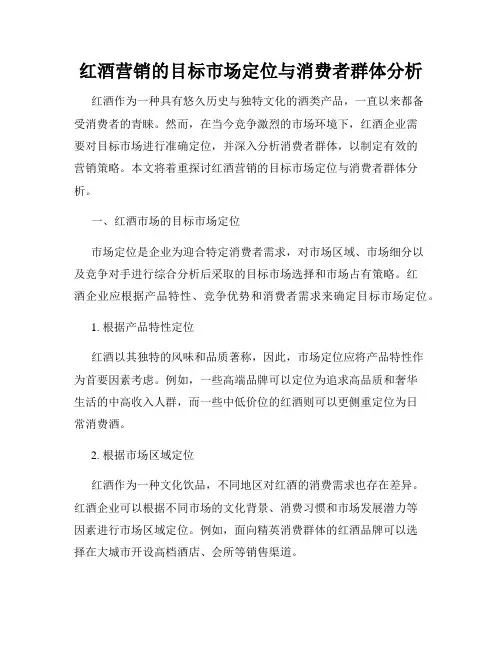 红酒营销的目标市场定位与消费者群体分析

红酒作为一种具有悠久历史与独特文化的酒类产品，一直以来都备受消费者的青睐。然而，在当今竞争激烈的市场环境下，红酒企业需要对目标市场进行准确定位，并深入分析消费者群体，以制定有效的营销策略。本文将着重探讨红酒营销的目标市场定位与消费者群体分析。

一、红酒市场的目标市场定位

市场定位是企业为迎合特定消费者需求，对市场区域、市场细分以及竞争对手进行综合分析后采取的目标市场选择和市场占有策略。红酒企业应根据产品特性、竞争优势和消费者需求来确定目标市场定位。

1. 根据产品特性定位

红酒以其独特的风味和品质著称，因此，市场定位应将产品特性作为首要因素考虑。例如，一些高端品牌可以定位为追求高品质和奢华生活的中高收入人群，而一些中低价位的红酒则可以更侧重定位为日常消费酒。

2. 根据市场区域定位

红酒作为一种文化饮品，不同地区对红酒的消费需求也存在差异。红酒企业可以根据不同市场的文化背景、消费习惯和市场发展潜力等因素进行市场区域定位。例如，面向精英消费群体的红酒品牌可以选择在大城市开设高档酒店、会所等销售渠道。